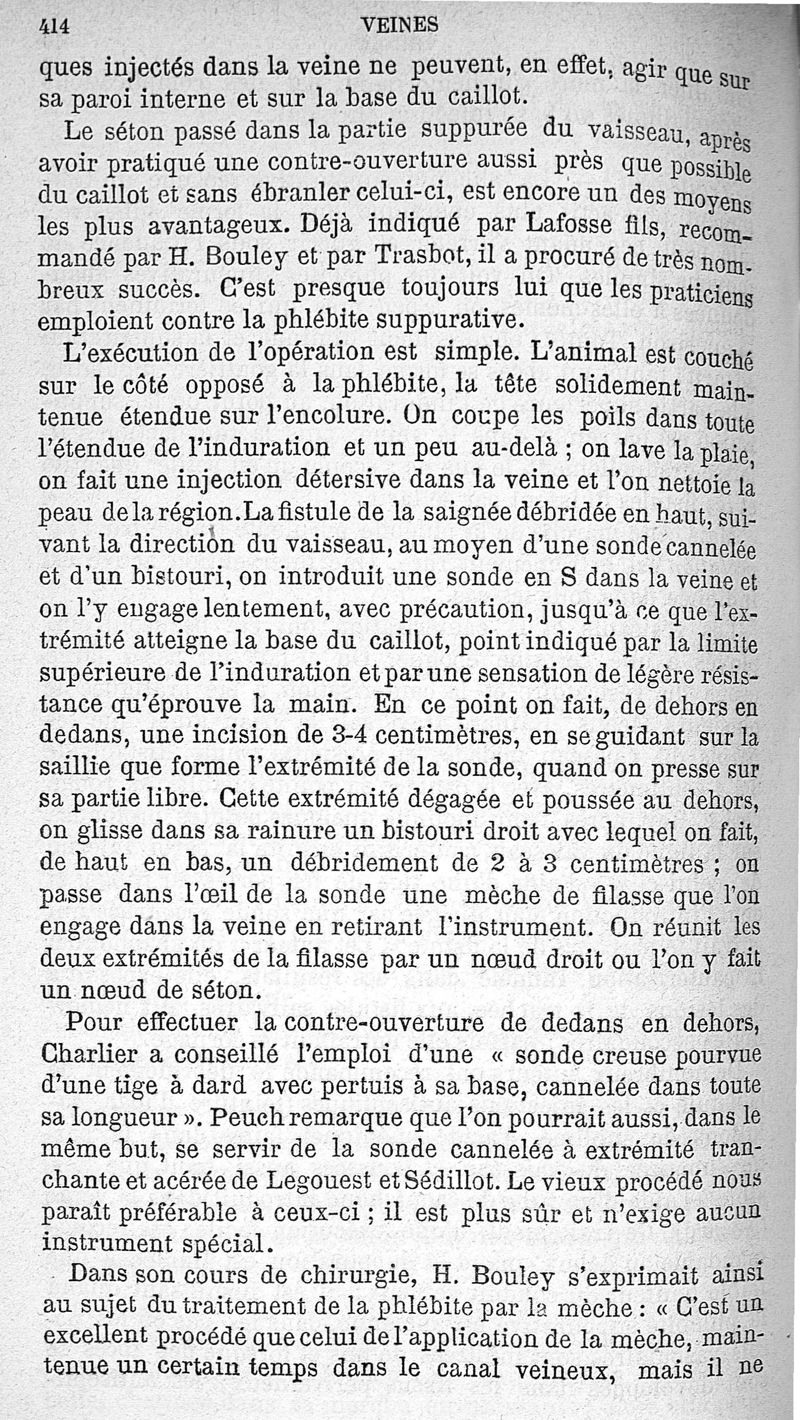 414 VEINES

ques injectés dans la veine ne peuvent, en effet, agir que sur sa paroi interne et sur la base du caillot.

Le séton passé dans la partie suppurée du vaisseau, après avoir pratiqué une contre-ouverture aussi près que possible du caillot et sans ébranler celui-ci, est encore un des moyens les plus avantageux. Déjà indiqué par Lafosse fils, recommandé par H. Bouley et par Trasbot, il a procuré de très nombreux succès. C'est presque toujours lui que les praticiens emploient contre la phlébite suppurative.

L'exécution de l'opération est simple. L'animal est couché sur le côté opposé à la phlébite, la tête solidement maintenue étendue sur l'encolure. On coupe les poils dans toute l'étendue de l'induration et un peu au-delà ; on lave la plaie, on fait une injection détersive dans la veine et l'on nettoie la peau de la région. La fistule de la saignée débridée en haut, suivant la direction du vaisseau, au moyen d'une sonde cannelée et d'un bistouri, on introduit une sonde en S dans la veine et on l'y engage lentement, avec précaution, jusqu'à ce que l'extrémité atteigne la base du caillot, point indiqué par la limite supérieure de l'induration et par une sensation de légère résistance qu'éprouve la main. En ce point on fait, de dehors en dedans, une incision de 3-4 centimètres, en se guidant sur la saillie que forme l'extrémité de la sonde, quand on presse sur sa partie libre. Cette extrémité dégagée et poussée au dehors, on glisse dans sa rainure un bistouri droit avec lequel on fait, de haut en bas, un débridement de 2 à 3 centimètres ; on passe dans l'œil de la sonde une mèche de filasse que l'on engage dans la veine en retirant l'instrument. On réunit les deux extrémités de la filasse par un nœud droit ou l'on y fait un nœud de séton.

Pour effectuer la contre-ouverture de dedans en dehors, Charlier a conseillé l'emploi d'une « sonde creuse pourvue d'une tige à dard avec pertuis à sa base, cannelée dans toute sa longueur ». Peuch remarque que l'on pourrait aussi, dans le même but, se servir de la sonde cannelée à extrémité tranchante et acérée de Legouest et Sédillot. Le vieux procédé nous paraît préférable à ceux-ci ; il est plus sûr et n'exige aucun instrument spécial.

Dans son cours de chirurgie, H. Bouley s'exprimait ainsi au sujet du traitement de la phlébite par la mèche : « C'est un excellent procédé que celui de l'application de la mèche, maintenue un certain temps dans le canal veineux, mais il ne